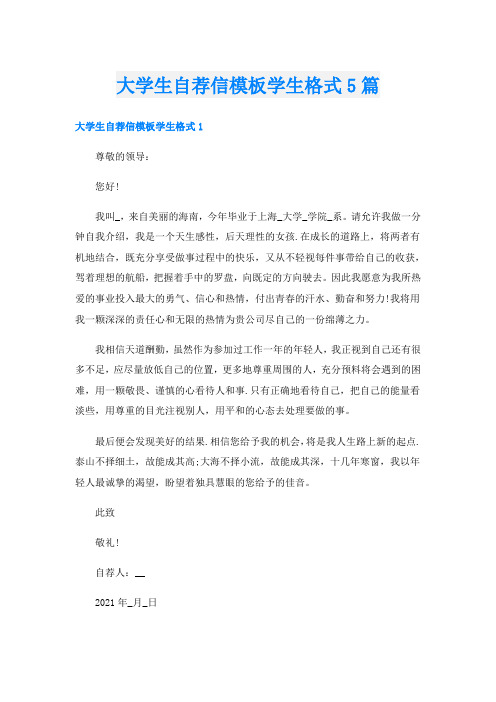 大学生自荐信模板学生格式5篇

大学生自荐信模板学生格式1

尊敬的领导：

您好!

我叫_，来自美丽的海南，今年毕业于上海_大学_学院_系。请允许我做一分钟自我介绍，我是一个天生感性，后天理性的女孩.在成长的道路上，将两者有机地结合，既充分享受做事过程中的快乐，又从不轻视每件事带给自己的收获，驾着理想的航船，把握着手中的罗盘，向既定的方向驶去。因此我愿意为我所热爱的事业投入最大的勇气、信心和热情，付出青春的汗水、勤奋和努力!我将用我一颗深深的责任心和无限的热情为贵公司尽自己的一份绵薄之力。

我相信天道酬勤，虽然作为参加过工作一年的年轻人，我正视到自己还有很多不足，应尽量放低自己的位置，更多地尊重周围的人，充分预料将会遇到的困难，用一颗敬畏、谨慎的心看待人和事.只有正确地看待自己，把自己的能量看淡些，用尊重的目光注视别人，用平和的心态去处理要做的事。

最后便会发现美好的结果.相信您给予我的机会，将是我人生路上新的起点.泰山不择细土，故能成其高;大海不择小流，故能成其深，十几年寒窗，我以年轻人最诚挚的渴望，盼望着独具慧眼的您给予的佳音。

此致

敬礼!

自荐人：__

2021年_月_日